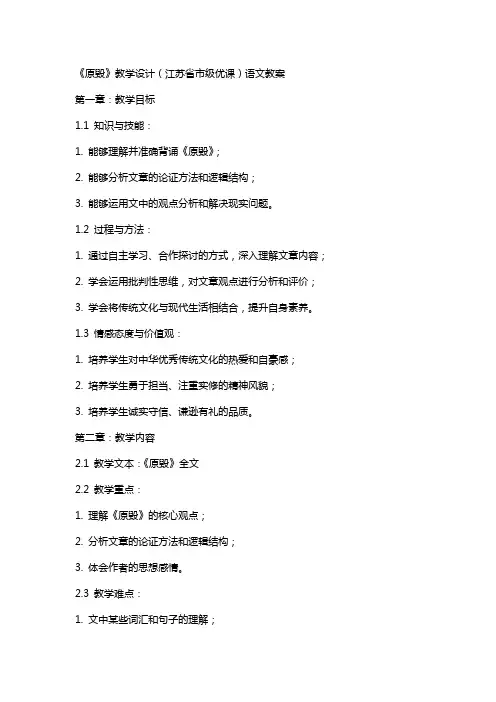 《原毁》教学设计（江苏省市级优课）语文教案

第一章：教学目标

1.1 知识与技能：

1. 能够理解并准确背诵《原毁》；

2. 能够分析文章的论证方法和逻辑结构；

3. 能够运用文中的观点分析和解决现实问题。

1.2 过程与方法：

1. 通过自主学习、合作探讨的方式，深入理解文章内容；

2. 学会运用批判性思维，对文章观点进行分析和评价；

3. 学会将传统文化与现代生活相结合，提升自身素养。

1.3 情感态度与价值观：

1. 培养学生对中华优秀传统文化的热爱和自豪感；

2. 培养学生勇于担当、注重实修的精神风貌；

3. 培养学生诚实守信、谦逊有礼的品质。

第二章：教学内容

2.1 教学文本：《原毁》全文

2.2 教学重点：

1. 理解《原毁》的核心观点；

2. 分析文章的论证方法和逻辑结构；

3. 体会作者的思想感情。

2.3 教学难点：

1. 文中某些词汇和句子的理解；